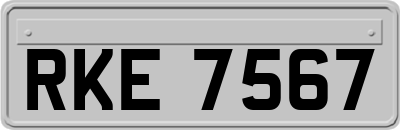 RKE 7567